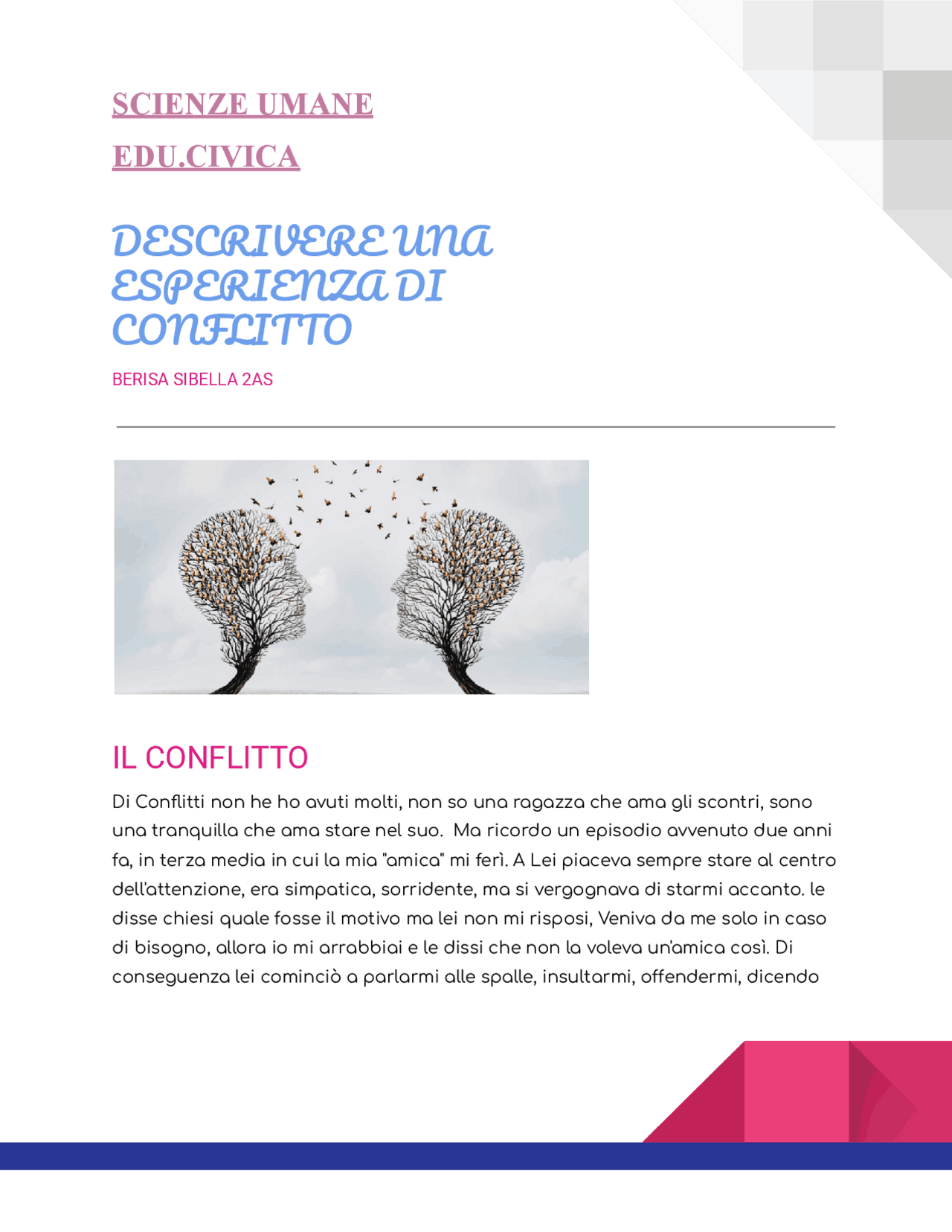 SCIENZE UMANE

EDU.CIVICA

DESCRIVERE UNA ESPERIENZA DI CONFLITTO

BERISA SIBELLA 2AS

IL CONFLITTO

Di Conflitti non he ho avuti molti, non so una ragazza che ama gli scontri, sono una tranquilla che ama stare nel suo. Ma ricordo un episodio avvenuto due anni fa, in terza media in cui la mia "amica" mi ferì. A Lei piaceva sempre stare al centro dell'attenzione, era simpatica, sorridente, ma si vergognava di starmi accanto. le disse chiesi quale fosse il motivo ma lei non mi risposi, Veniva da me solo in caso di bisogno, allora io mi arrabbiai e le dissi che non la voleva un'amica così. Di conseguenza lei cominciò a parlarmi alle spalle, insultarmi, offendermi, dicendo